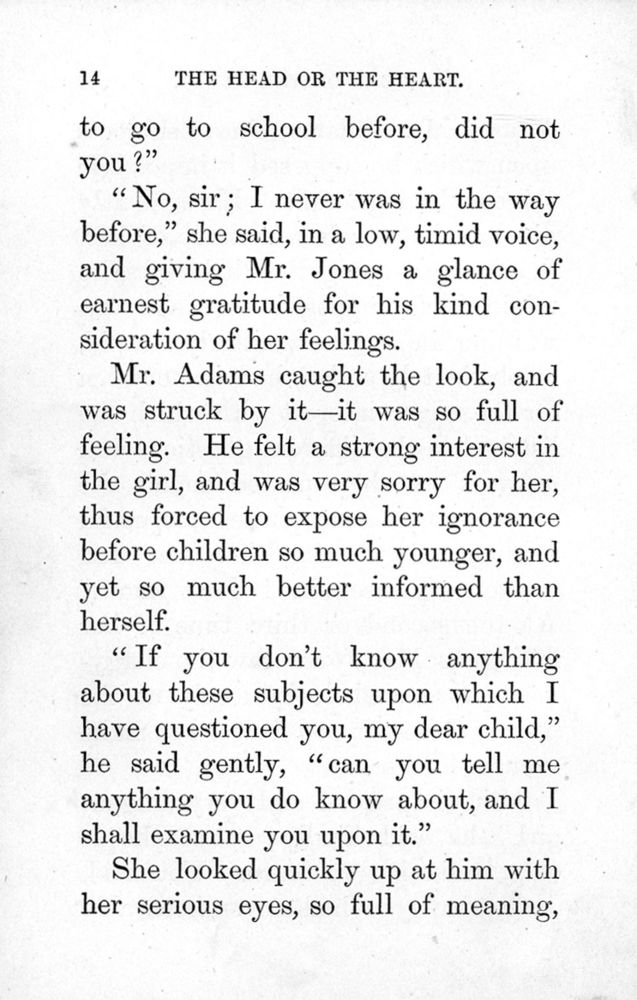 14 THE HEAD OR THE HEART.

to go to school before, did not you?"

"No, sir; I never was in the way before," she said, in a low, timid voice, and giving Mr. Jones a glance of earnest gratitude for his kind consideration of her feelings.

Mr. Adams caught the look, and was struck by it—it was so full of feeling. He felt a strong interest in the girl, and was very sorry for her, thus forced to expose her ignorance before children so much younger, and yet so much better informed than herself.

"If you don't know anything about these subjects upon which I have questioned you, my dear child," he said gently, "can you tell me anything you do know about, and I shall examine you upon it."

She looked quickly up at him with her serious eyes, so full of meaning,